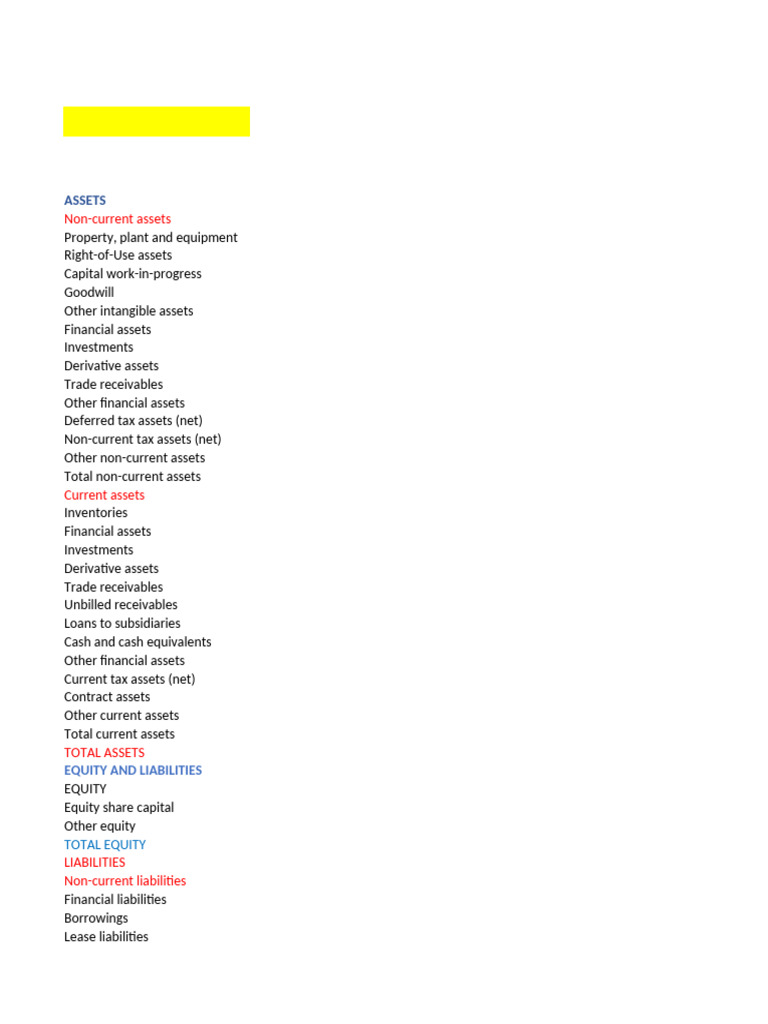 ASSETS
Non-current assets
Property, plant and equipment
Right-of-Use assets
Capital work-in-progress
Goodwill
Other intangible assets
Financial assets
Investments
Derivative assets
Trade receivables
Other financial assets
Deferred tax assets (net)
Non-current tax assets (net)
Other non-current assets
Total non-current assets
Current assets
Inventories
Financial assets
Investments
Derivative assets
Trade receivables
Unbilled receivables
Loans to subsidiaries
Cash and cash equivalents
Other financial assets
Current tax assets (net)
Contract assets
Other current assets
Total current assets
TOTAL ASSETS
EQUITY AND LIABILITIES
EQUITY
Equity share capital
Other equity
TOTAL EQUITY
LIABILITIES
Non-current liabilities
Financial liabilities
Borrowings
Lease liabilities